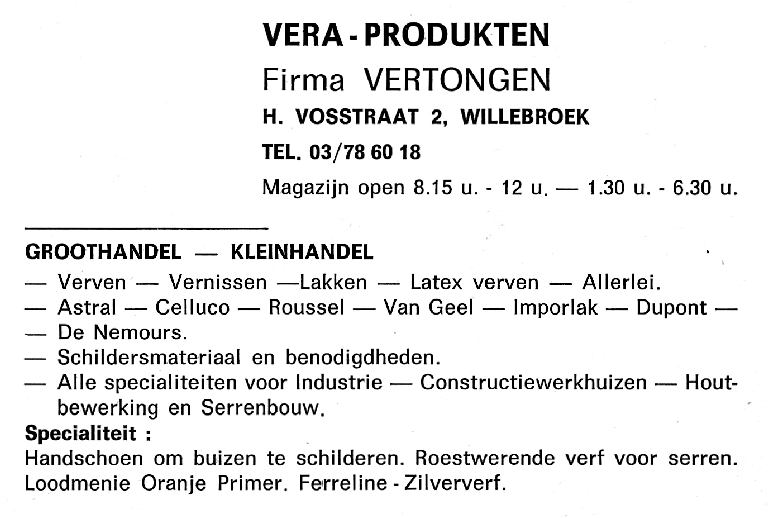 VERA - PRODUKTEN
Firma VERTONGEN
H. VOSSTRAAT 2, WILLEBROEK
TEL. 03/78 60 18
Magazijn open 8.15 u. - 12 u. — 1.30 u. - 6.30 u.

GROOTHANDEL — KLEINHANDEL
— Verven — Vernissen —Lakken — Latex verven — Allerlei.
— Astral — Celluco — Roussel — Van Geel — Imporlak — Dupont —
— De Nemours.
— Schildersmateriaal en benodigdheden.
— Alle specialiteiten voor Industrie — Constructiewerkhuizen — Houtbewerking en Serrenbouw.
Specialiteit :
Handschoen om buizen te schilderen. Roestwerende verf voor serren. Loodmenie Oranje Primer. Ferreline - Zilververf.